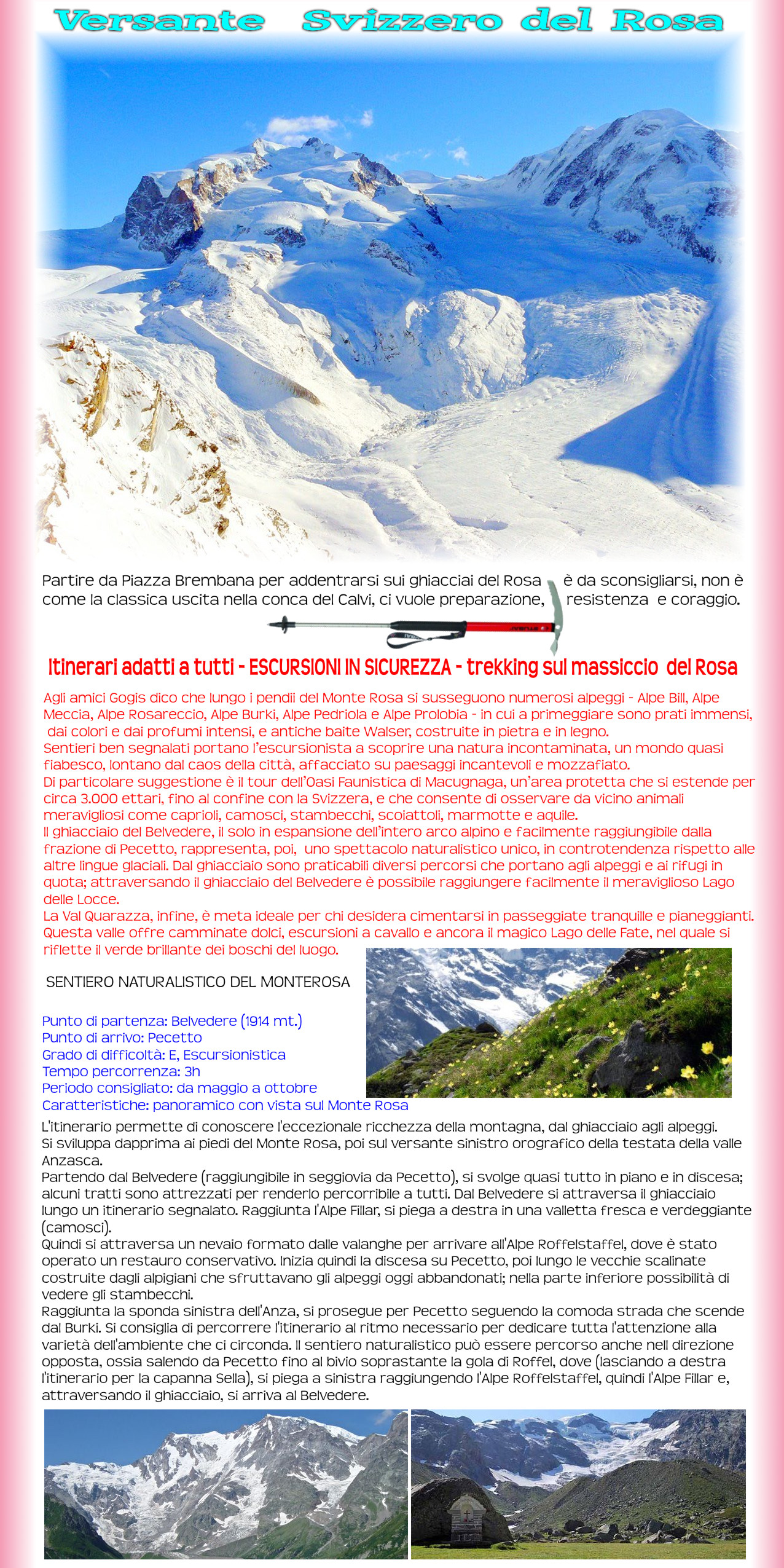 Versante Svizzero del Rosa

Partire da Piazza Brembana per addentrarsi sui ghiacciai del Rosa è da sconsigliarsi, non è come la classica uscita nella conca del Calvi, ci vuole preparazione, resistenza e coraggio.

Itinerari adatti a tutti - ESCURSIONI IN SICUREZZA - trekking sul massiccio del Rosa

Agli amici Gogis dico che lungo i pendii del Monte Rosa si susseguono numerosi alpeggi - Alpe Bill, Alpe Meccia, Alpe Rosareccio, Alpe Burki, Alpe Pedriola e Alpe Prolobia - in cui a primeggiare sono prati immensi, dai colori e dai profumi intensi, e antiche baite Walser, costruite in pietra e in legno.
Sentieri ben segnalati portano l'escursionista a scoprire una natura incontaminata, un mondo quasi fiabesco, lontano dal caos della città, affacciato su paesaggi incantevoli e mozzafiato.
Di particolare suggestione è il tour dell'Oasi Faunistica di Macugnaga, un'area protetta che si estende per circa 3.000 ettari, fino al confine con la Svizzera, e che consente di osservare da vicino animali meravigliosi come caprioli, camosci, stambecchi, scoiattoli, marmotte e aquile.
Il ghiacciaio del Belvedere, il solo in espansione dell'intero arco alpino e facilmente raggiungibile dalla frazione di Pecetto, rappresenta, poi, uno spettacolo naturalistico unico, in controtendenza rispetto alle altre lingue glaciali. Dal ghiacciaio sono praticabili diversi percorsi che portano agli alpeggi e ai rifugi in quota; attraversando il ghiacciaio del Belvedere è possibile raggiungere facilmente il meraviglioso Lago delle Locce.
La Val Quarazza, infine, è meta ideale per chi desidera cimentarsi in passeggiate tranquille e pianeggianti. Questa valle offre camminate dolci, escursioni a cavallo e ancora il magico Lago delle Fate, nel quale si riflette il verde brillante dei boschi del luogo.

SENTIERO NATURALISTICO DEL MONTEROSA

Punto di partenza: Belvedere (1914 mt.)
Punto di arrivo: Pecetto
Grado di difficoltà: E, Escursionistica
Tempo percorrenza: 3h
Periodo consigliato: da maggio a ottobre
Caratteristiche: panoramico con vista sul Monte Rosa

L'itinerario permette di conoscere l'eccezionale ricchezza della montagna, dal ghiacciaio agli alpeggi. Si sviluppa dapprima ai piedi del Monte Rosa, poi sul versante sinistro orografico della testata della valle Anzasca.
Partendo dal Belvedere (raggiungibile in seggiovia da Pecetto), si svolge quasi tutto in piano e in discesa; alcuni tratti sono attrezzati per renderlo percorribile a tutti. Dal Belvedere si attraversa il ghiacciaio lungo un itinerario segnalato. Raggiunta l'Alpe Fillar, si piega a destra in una valletta fresca e verdeggiante (camosci).
Quindi si attraversa un nevaio formato dalle valanghe per arrivare all'Alpe Roffelstaffel, dove è stato operato un restauro conservativo. Inizia quindi la discesa su Pecetto, poi lungo le vecchie scalinate costruite dagli alpigiani che sfruttavano gli alpeggi oggi abbandonati; nella parte inferiore possibilità di vedere gli stambecchi.
Raggiunta la sponda sinistra dell'Anza, si prosegue per Pecetto seguendo la comoda strada che scende dal Burki. Si consiglia di percorrere l'itinerario al ritmo necessario per dedicare tutta l'attenzione alla varietà dell'ambiente che ci circonda. Il sentiero naturalistico può essere percorso anche nell direzione opposta, ossia salendo da Pecetto fino al bivio soprastante la gola di Roffel, dove (lasciando a destra l'itinerario per la capanna Sella), si piega a sinistra raggiungendo l'Alpe Roffelstaffel, quindi l'Alpe Fillar e, attraversando il ghiacciaio, si arriva al Belvedere.